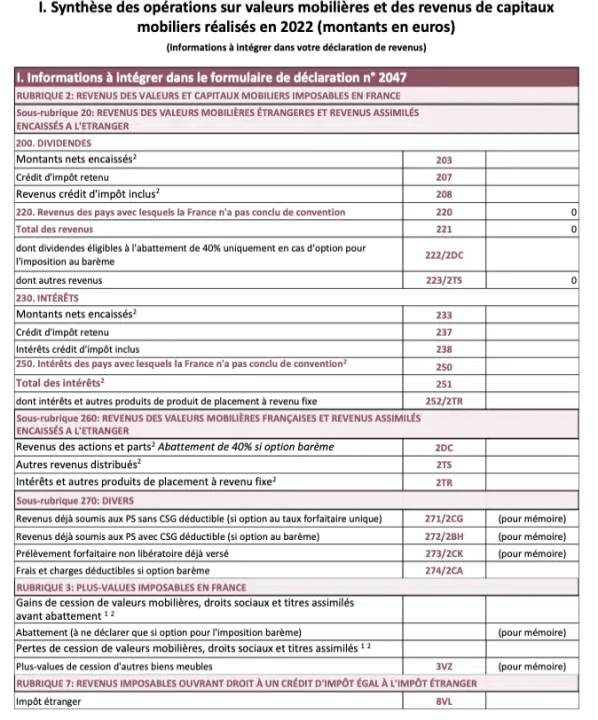 I. Synthèse des opérations sur valeurs mobilières et des revenus de capitaux mobiliers réalisés en 2022 (montants en euros)

(Informations à intégrer dans votre déclaration de revenus)

| I. Informations à intégrer dans le formulaire de déclaration n° 2047 | | |
|---|---|---|
| RUBRIQUE 2: REVENUS DES VALEURS ET CAPITAUX MOBILIERS IMPOSABLES EN FRANCE | | |
| Sous-rubrique 20: REVENUS DES VALEURS MOBILIÈRES ÉTRANGERES ET REVENUS ASSIMILÉS ENCAISSÉS A L'ETRANGER | | |
| 200. DIVIDENDES | | |
| Montants nets encaissés$^2$ | 203 | |
| Crédit d'impôt retenu | 207 | |
| Revenus crédit d'impôt inclus$^2$ | 208 | |
| 220. Revenus des pays avec lesquels la France n'a pas conclu de convention | 220 | 0 |
| Total des revenus | 221 | 0 |
| dont dividendes éligibles à l'abattement de 40% uniquement en cas d'option pour l'imposition au barème | 222/2DC | |
| dont autres revenus | 223/2TS | 0 |
| 230. INTÉRÊTS | | |
| Montants nets encaissés$^2$ | 233 | |
| Crédit d'impôt retenu | 237 | |
| Intérêts crédit d'impôt inclus | 238 | |
| 250. Intérêts des pays avec lesquels la France n'a pas conclu de convention$^2$ | 250 | |
| Total des intérêts$^2$ | 251 | |
| dont intérêts et autres produits de produit de placement à revenu fixe | 252/2TR | |
| Sous-rubrique 260: REVENUS DES VALEURS MOBILIÈRES FRANÇAISES ET REVENUS ASSIMILÉS ENCAISSÉS A L'ETRANGER | | |
| Revenus des actions et parts$^2$ Abattement de 40% si option barème | 2DC | |
| Autres revenus distribués$^2$ | 2TS | |
| Intérêts et autres produits de placement à revenu fixe$^2$ | 2TR | |
| Sous-rubrique 270: DIVERS | | |
| Revenus déjà soumis aux PS sans CSG déductible (si option au taux forfaitaire unique) | 271/2CG | (pour mémoire) |
| Revenus déjà soumis aux PS avec CSG déductible (si option au barème) | 272/2BH | (pour mémoire) |
| Prélèvement forfaitaire non libératoire déjà versé | 273/2CK | (pour mémoire) |
| Frais et charges déductibles si option barème | 274/2CA | |
| RUBRIQUE 3: PLUS-VALUES IMPOSABLES EN FRANCE | | |
| Gains de cession de valeurs mobilières, droits sociaux et titres assimilés avant abattement $^{1\ 2}$ | | |
| Abattement (à ne déclarer que si option pour l'imposition barème) | | (pour mémoire) |
| Pertes de cession de valeurs mobilières, droits sociaux et titres assimilés $^{1\ 2}$ | | |
| Plus-values de cession d'autres biens meubles | 3VZ | (pour mémoire) |
| RUBRIQUE 7: REVENUS IMPOSABLES OUVRANT DROIT À UN CRÉDIT D'IMPÔT ÉGAL À L'IMPÔT ÉTRANGER | | |
| Impôt étranger | 8VL | |